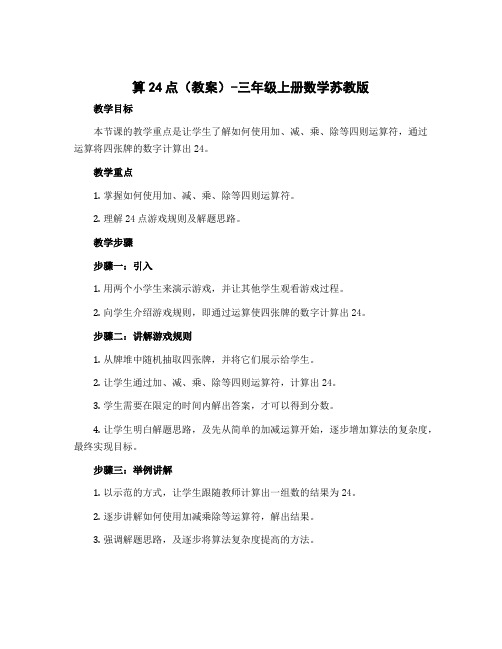 算 24 点（教案）-三年级上册数学苏教版

教学目标

本节课的教学重点是让学生了解如何使用加、减、乘、除等四则运算符，通过运算将四张牌的数字计算出 24。

教学重点

1. 掌握如何使用加、减、乘、除等四则运算符。

2. 理解 24 点游戏规则及解题思路。

教学步骤

步骤一：引入

1. 用两个小学生来演示游戏，并让其他学生观看游戏过程。

2. 向学生介绍游戏规则，即通过运算使四张牌的数字计算出 24。

步骤二：讲解游戏规则

1. 从牌堆中随机抽取四张牌，并将它们展示给学生。

2. 让学生通过加、减、乘、除等四则运算符，计算出 24。

3. 学生需要在限定的时间内解出答案，才可以得到分数。

4. 让学生明白解题思路，及先从简单的加减运算开始，逐步增加算法的复杂度，最终实现目标。

步骤三：举例讲解

1. 以示范的方式，让学生跟随教师计算出一组数的结果为 24。

2. 逐步讲解如何使用加减乘除等运算符，解出结果。

3. 强调解题思路，及逐步将算法复杂度提高的方法。